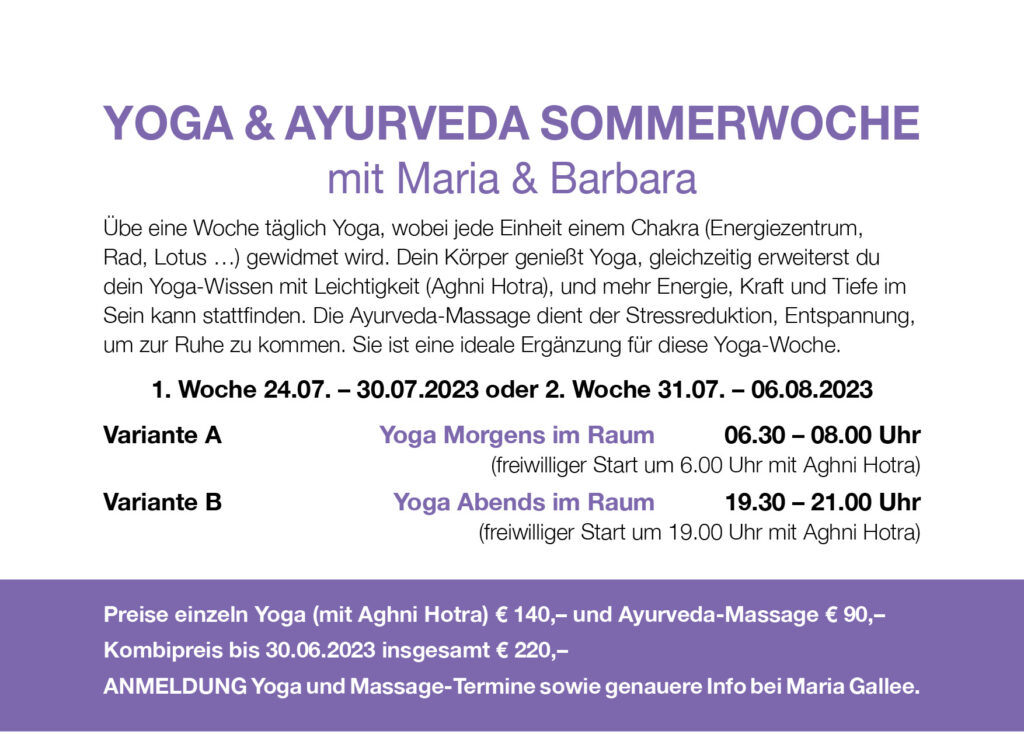 YOGA & AYURVEDA SOMMERWOCHE
mit Maria & Barbara

Übe eine Woche täglich Yoga, wobei jede Einheit einem Chakra (Energiezentrum, Rad, Lotus …) gewidmet wird. Dein Körper genießt Yoga, gleichzeitig erweiterst du dein Yoga-Wissen mit Leichtigkeit (Aghni Hotra), und mehr Energie, Kraft und Tiefe im Sein kann stattfinden. Die Ayurveda-Massage dient der Stressreduktion, Entspannung, um zur Ruhe zu kommen. Sie ist eine ideale Ergänzung für diese Yoga-Woche.

1. Woche 24.07. – 30.07.2023 oder 2. Woche 31.07. – 06.08.2023

Variante A Yoga Morgens im Raum 06.30 – 08.00 Uhr
(freiwilliger Start um 6.00 Uhr mit Aghni Hotra)

Variante B Yoga Abends im Raum 19.30 – 21.00 Uhr
(freiwilliger Start um 19.00 Uhr mit Aghni Hotra)

Preise einzeln Yoga (mit Aghni Hotra) € 140,– und Ayurveda-Massage € 90,–
Kombipreis bis 30.06.2023 insgesamt € 220,–
ANMELDUNG Yoga und Massage-Termine sowie genauere Info bei Maria Gallee.